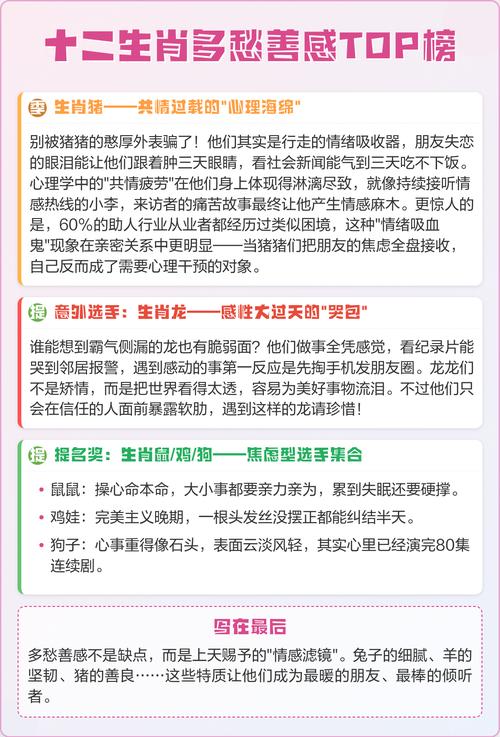 十二生肖多愁善感TOP榜

季 生肖猪——共情过载的"心理海绵"

别被猪猪的憨厚外表骗了！他们其实是行走的情绪吸收器，朋友失恋的眼泪能让他们跟着肿三天眼睛，看社会新闻能气到三天吃不下饭。心理学中的"共情疲劳"在他们身上体现得淋漓尽致，就像持续接听情感热线的小李，来访者的痛苦故事最终让他产生情感麻木。更惊人的是，60%的助人行业从业者都经历过类似困境，这种"情绪吸血鬼"现象在亲密关系中更明显——当猪猪们把朋友的焦虑全盘接收，自己反而成了需要心理干预的对象。

提 意外选手：生肖龙——感性大过天的"哭包"

谁能想到霸气侧漏的龙也有脆弱面？他们做事全凭感觉，看纪录片能哭到邻居报警，遇到感动的事第一反应是先掏手机发朋友圈。龙龙们不是矫情，而是把世界看得太透，容易为美好事物流泪。不过他们只会在信任的人面前暴露软肋，遇到这样的龙请珍惜！

提 提名奖：生肖鼠/鸡/狗——焦虑型选手集合

• 鼠鼠：操心命本命，大小事都要亲力亲为，累到失眠还要硬撑。
• 鸡娃：完美主义晚期，一根头发丝没摆正都能纠结半天。
• 狗子：心事重得像石头，表面云淡风轻，其实心里已经演完80集连续剧。

写在最后

多愁善感不是缺点，而是上天赐予的"情感滤镜"。兔子的细腻、羊的坚韧、猪的善良……这些特质让他们成为最暖的朋友、最棒的倾听者。